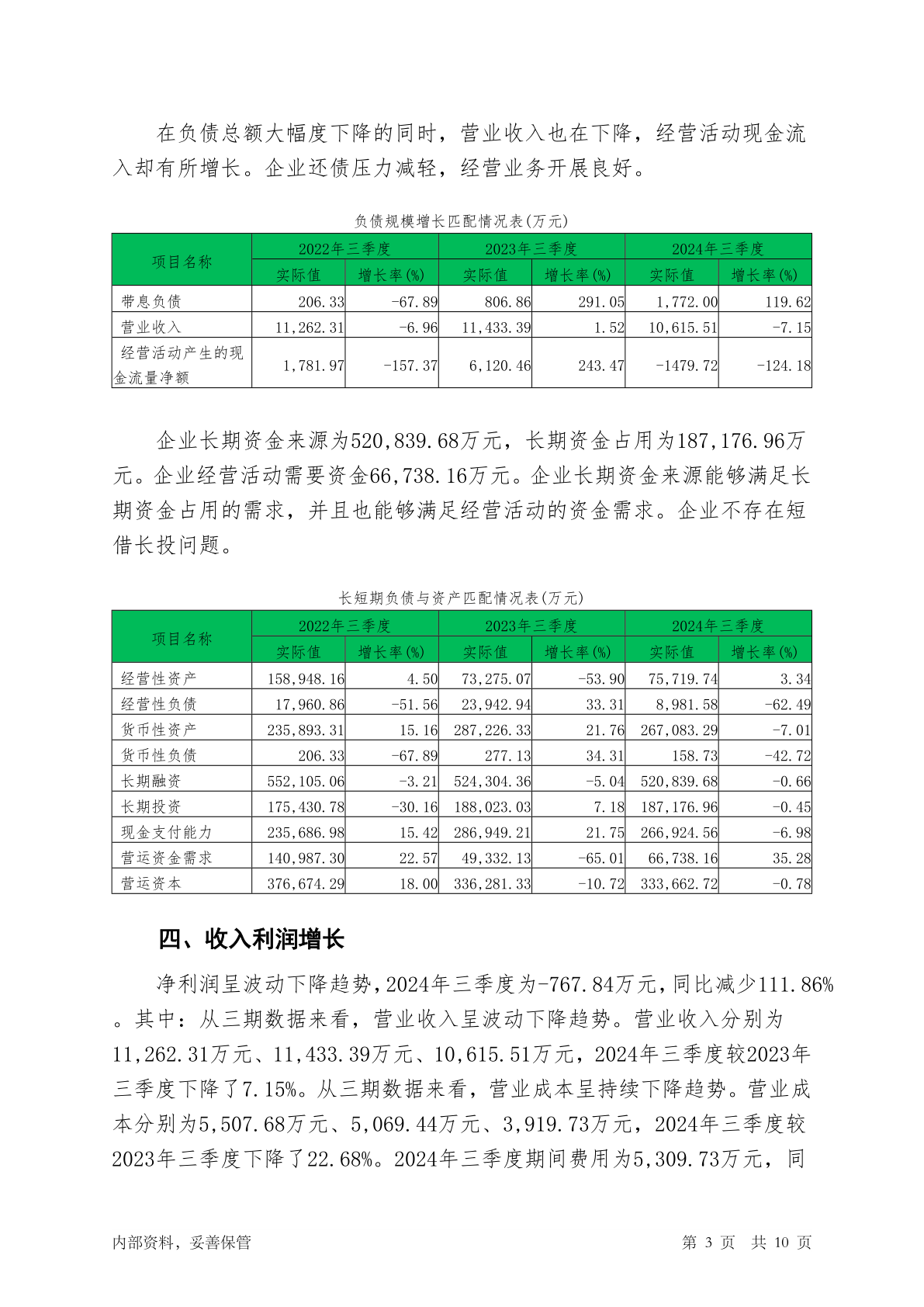 在负债总额大幅度下降的同时，营业收入也在下降，经营活动现金流入却有所增长。企业还债压力减轻，经营业务开展良好。

负债规模增长匹配情况表(万元)

| 项目名称 | 2022年三季度 | | 2023年三季度 | | 2024年三季度 | |
|---|---|---|---|---|---|---|
| | 实际值 | 增长率(%) | 实际值 | 增长率(%) | 实际值 | 增长率(%) |
| 带息负债 | 206.33 | -67.89 | 806.86 | 291.05 | 1,772.00 | 119.62 |
| 营业收入 | 11,262.31 | -6.96 | 11,433.39 | 1.52 | 10,615.51 | -7.15 |
| 经营活动产生的现金流量净额 | 1,781.97 | -157.37 | 6,120.46 | 243.47 | -1479.72 | -124.18 |

企业长期资金来源为520,839.68万元，长期资金占用为187,176.96万元。企业经营活动需要资金66,738.16万元。企业长期资金来源能够满足长期资金占用的需求，并且也能够满足经营活动的资金需求。企业不存在短借长投问题。

长短期负债与资产匹配情况表(万元)

| 项目名称 | 2022年三季度 | | 2023年三季度 | | 2024年三季度 | |
|---|---|---|---|---|---|---|
| | 实际值 | 增长率(%) | 实际值 | 增长率(%) | 实际值 | 增长率(%) |
| 经营性资产 | 158,948.16 | 4.50 | 73,275.07 | -53.90 | 75,719.74 | 3.34 |
| 经营性负债 | 17,960.86 | -51.56 | 23,942.94 | 33.31 | 8,981.58 | -62.49 |
| 货币性资产 | 235,893.31 | 15.16 | 287,226.33 | 21.76 | 267,083.29 | -7.01 |
| 货币性负债 | 206.33 | -67.89 | 277.13 | 34.31 | 158.73 | -42.72 |
| 长期融资 | 552,105.06 | -3.21 | 524,304.36 | -5.04 | 520,839.68 | -0.66 |
| 长期投资 | 175,430.78 | -30.16 | 188,023.03 | 7.18 | 187,176.96 | -0.45 |
| 现金支付能力 | 235,686.98 | 15.42 | 286,949.21 | 21.75 | 266,924.56 | -6.98 |
| 营运资金需求 | 140,987.30 | 22.57 | 49,332.13 | -65.01 | 66,738.16 | 35.28 |
| 营运资本 | 376,674.29 | 18.00 | 336,281.33 | -10.72 | 333,662.72 | -0.78 |

四、收入利润增长

净利润呈波动下降趋势，2024年三季度为-767.84万元，同比减少111.86%。其中：从三期数据来看，营业收入呈波动下降趋势。营业收入分别为11,262.31万元、11,433.39万元、10,615.51万元，2024年三季度较2023年三季度下降了7.15%。从三期数据来看，营业成本呈持续下降趋势。营业成本分别为5,507.68万元、5,069.44万元、3,919.73万元，2024年三季度较2023年三季度下降了22.68%。2024年三季度期间费用为5,309.73万元，同

内部资料，妥善保管 第 3 页 共 10 页